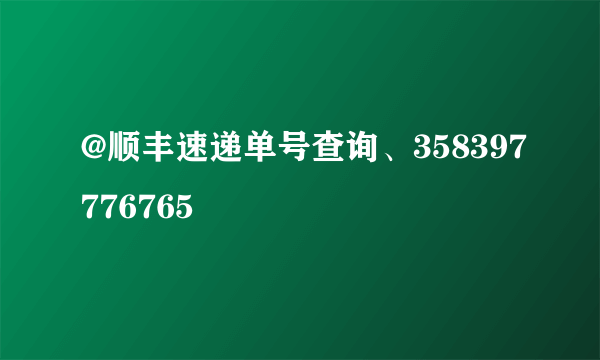 @顺丰速递单号查询、358397776765